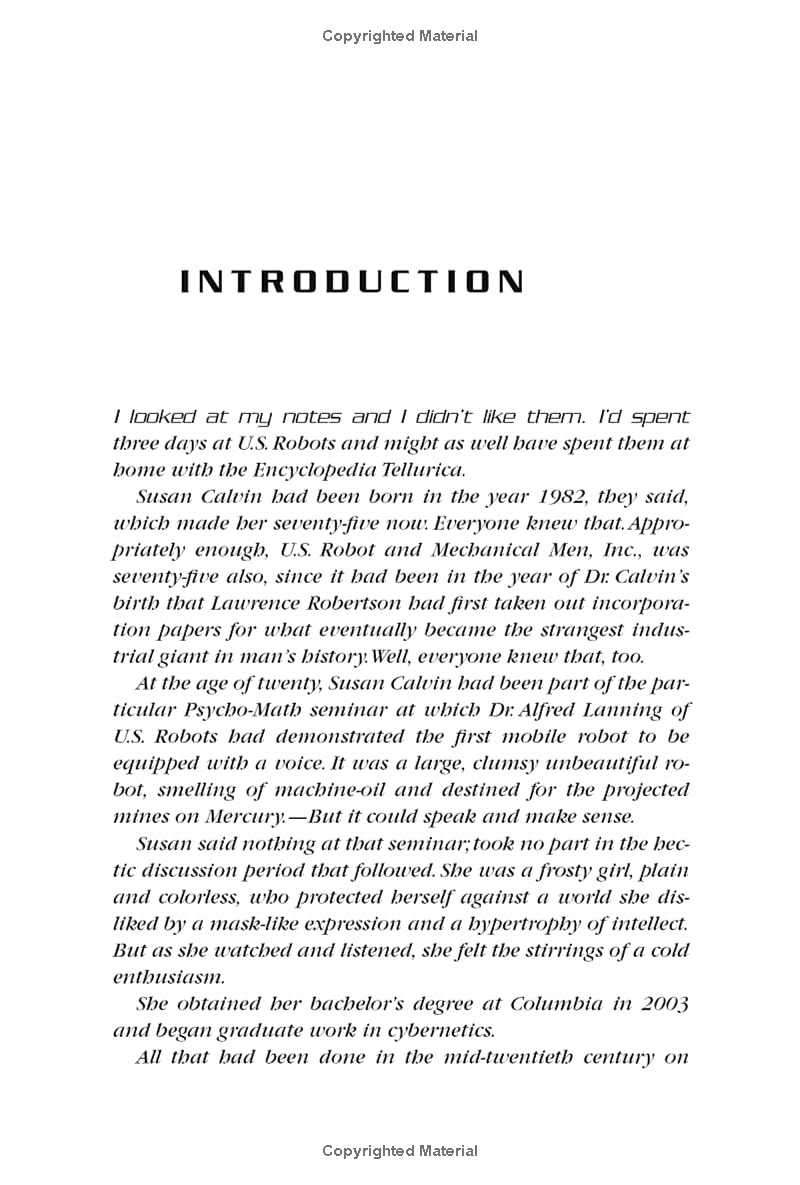 Copyrighted Material

INTRODUCTION

I looked at my notes and I didn't like them. I'd spent three days at U.S. Robots and might as well have spent them at home with the Encyclopedia Tellurica.

Susan Calvin had been born in the year 1982, they said, which made her seventy-five now. Everyone knew that. Appropriately enough, U.S. Robot and Mechanical Men, Inc., was seventy-five also, since it had been in the year of Dr. Calvin's birth that Lawrence Robertson had first taken out incorporation papers for what eventually became the strangest industrial giant in man's history. Well, everyone knew that, too.

At the age of twenty, Susan Calvin had been part of the particular Psycho-Math seminar at which Dr. Alfred Lanning of U.S. Robots had demonstrated the first mobile robot to be equipped with a voice. It was a large, clumsy unbeautiful robot, smelling of machine-oil and destined for the projected mines on Mercury.—But it could speak and make sense.

Susan said nothing at that seminar; took no part in the hectic discussion period that followed. She was a frosty girl, plain and colorless, who protected herself against a world she disliked by a mask-like expression and a hypertrophy of intellect. But as she watched and listened, she felt the stirrings of a cold enthusiasm.

She obtained her bachelor's degree at Columbia in 2003 and began graduate work in cybernetics.

All that had been done in the mid-twentieth century on

Copyrighted Material